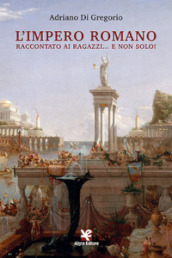 Adriano Di Gregorio

L'IMPERO ROMANO
RACCONTATO AI RAGAZZI... E NON SOLO!

Algra Editore